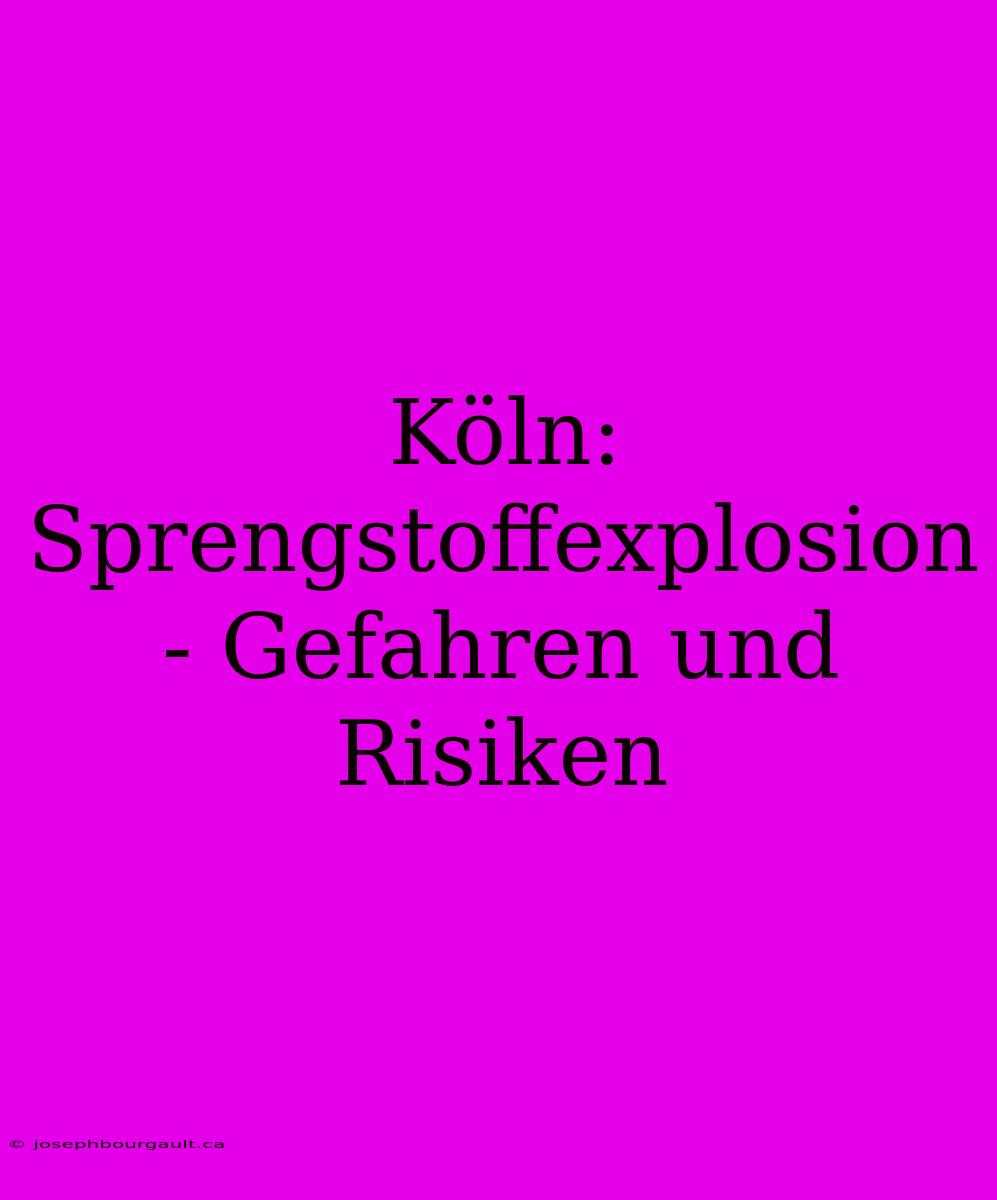 Köln: Sprengstoffexplosion - Gefahren und Risiken

© josephbourgault.ca